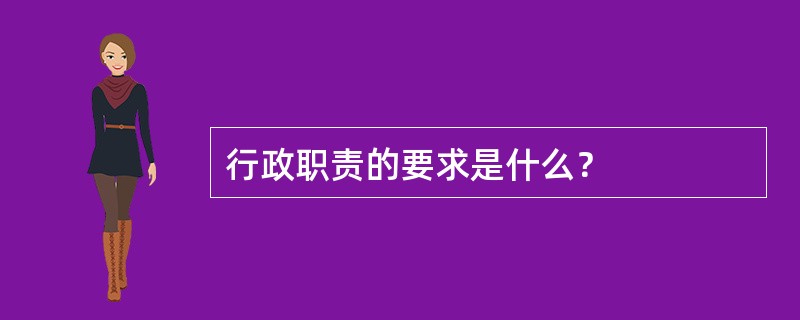 行政职责的要求是什么？